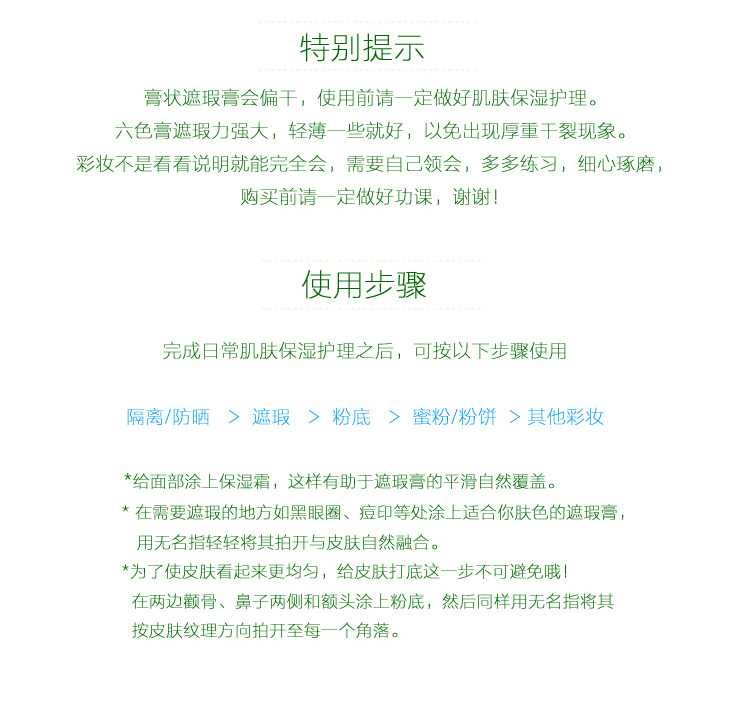 特别提示

膏状遮瑕膏会偏干，使用前请一定做好肌肤保湿护理。
六色膏遮瑕力强大，轻薄一些就好，以免出现厚重干裂现象。
彩妆不是看看说明就能完全会，需要自己领会，多多练习，细心琢磨，
购买前请一定做好功课，谢谢！

使用步骤

完成日常肌肤保湿护理之后，可按以下步骤使用

隔离/防晒 > 遮瑕 > 粉底 > 蜜粉/粉饼 > 其他彩妆

*给面部涂上保湿霜，这样有助于遮瑕膏的平滑自然覆盖。
* 在需要遮瑕的地方如黑眼圈、痘印等处涂上适合你肤色的遮瑕膏，用无名指轻轻将其拍开与皮肤自然融合。
*为了使皮肤看起来更均匀，给皮肤打底这一步不可避免哦！在两边颧骨、鼻子两侧和额头涂上粉底，然后同样用无名指将其按皮肤纹理方向拍开至每一个角落。